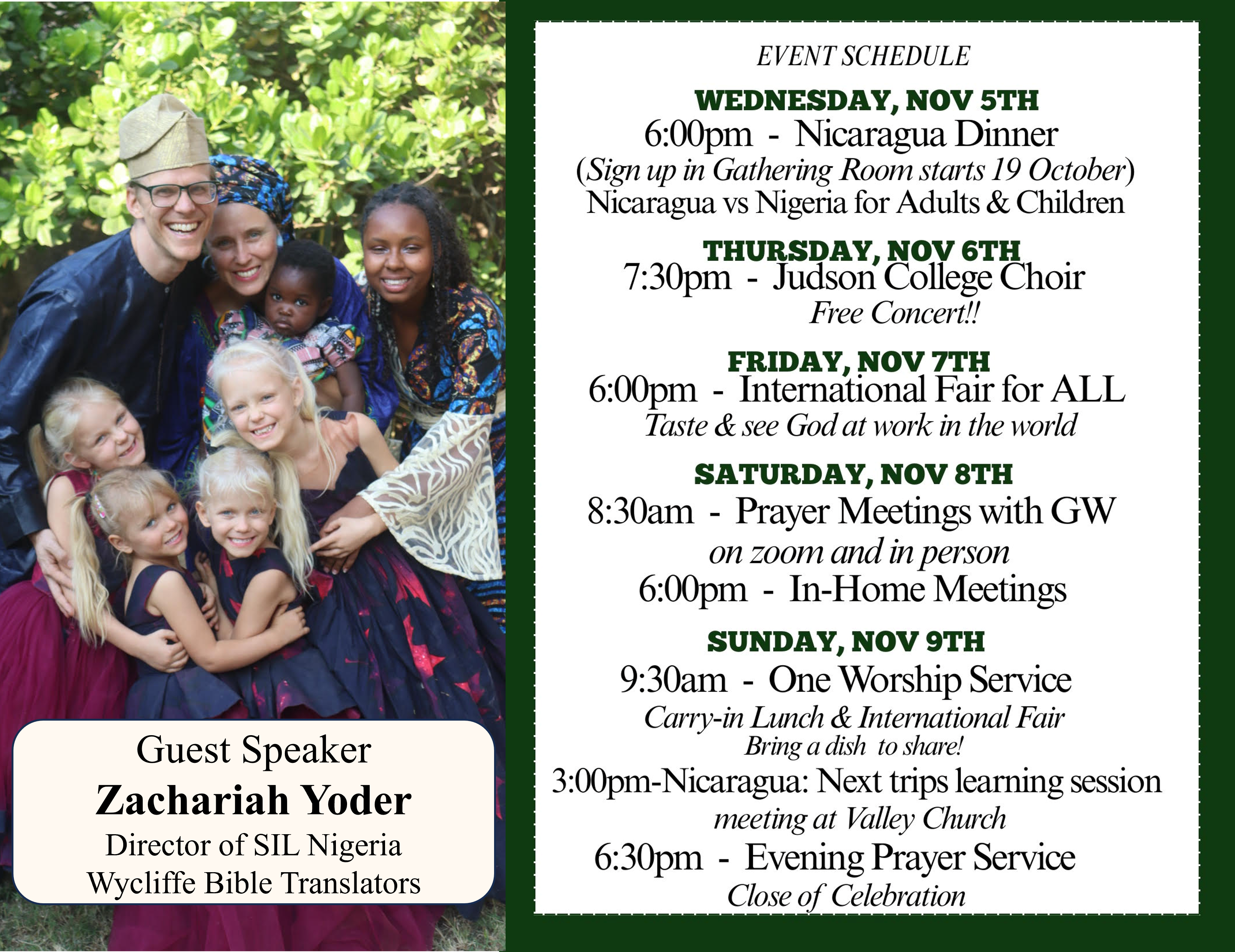 Guest Speaker
Zachariah Yoder
Director of SIL Nigeria
Wycliffe Bible Translators

EVENT SCHEDULE

WEDNESDAY, NOV 5TH
6:00pm - Nicaragua Dinner
(Sign up in Gathering Room starts 19 October)
Nicaragua vs Nigeria for Adults & Children

THURSDAY, NOV 6TH
7:30pm - Judson College Choir
Free Concert!!

FRIDAY, NOV 7TH
6:00pm - International Fair for ALL
Taste & see God at work in the world

SATURDAY, NOV 8TH
8:30am - Prayer Meetings with GW
on zoom and in person
6:00pm - In-Home Meetings

SUNDAY, NOV 9TH
9:30am - One Worship Service
Carry-in Lunch & International Fair
Bring a dish to share!
3:00pm-Nicaragua: Next trips learning session
meeting at Valley Church
6:30pm - Evening Prayer Service
Close of Celebration